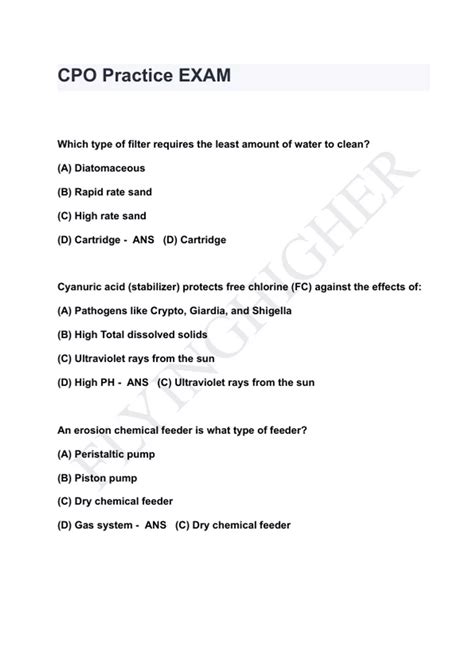 CPO Practice EXAM

Which type of filter requires the least amount of water to clean?

(A) Diatomaceous

(B) Rapid rate sand

(C) High rate sand

(D) Cartridge - ANS (D) Cartridge

Cyanuric acid (stabilizer) protects free chlorine (FC) against the effects of:

(A) Pathogens like Crypto, Giardia, and Shigella

(B) High Total dissolved solids

(C) Ultraviolet rays from the sun

(D) High PH - ANS (C) Ultraviolet rays from the sun

An erosion chemical feeder is what type of feeder?

(A) Peristaltic pump

(B) Piston pump

(C) Dry chemical feeder

(D) Gas system - ANS (C) Dry chemical feeder

FLYINGHIGHER